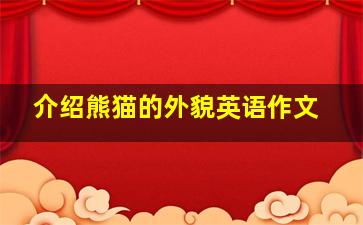 介绍熊猫的外貌英语作文